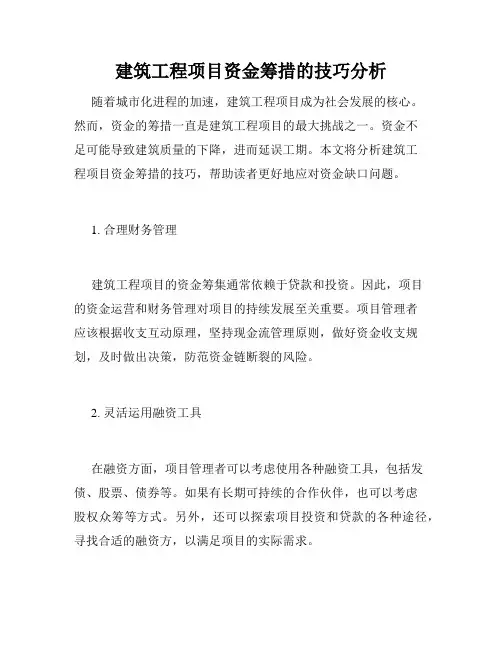 建筑工程项目资金筹措的技巧分析

随着城市化进程的加速，建筑工程项目成为社会发展的核心。然而，资金的筹措一直是建筑工程项目的最大挑战之一。资金不足可能导致建筑质量的下降，进而延误工期。本文将分析建筑工程项目资金筹措的技巧，帮助读者更好地应对资金缺口问题。

1. 合理财务管理

建筑工程项目的资金筹集通常依赖于贷款和投资。因此，项目的资金运营和财务管理对项目的持续发展至关重要。项目管理者应该根据收支互动原理，坚持现金流管理原则，做好资金收支规划，及时做出决策，防范资金链断裂的风险。

2. 灵活运用融资工具

在融资方面，项目管理者可以考虑使用各种融资工具，包括发债、股票、债券等。如果有长期可持续的合作伙伴，也可以考虑股权众筹等方式。另外，还可以探索项目投资和贷款的各种途径，寻找合适的融资方，以满足项目的实际需求。